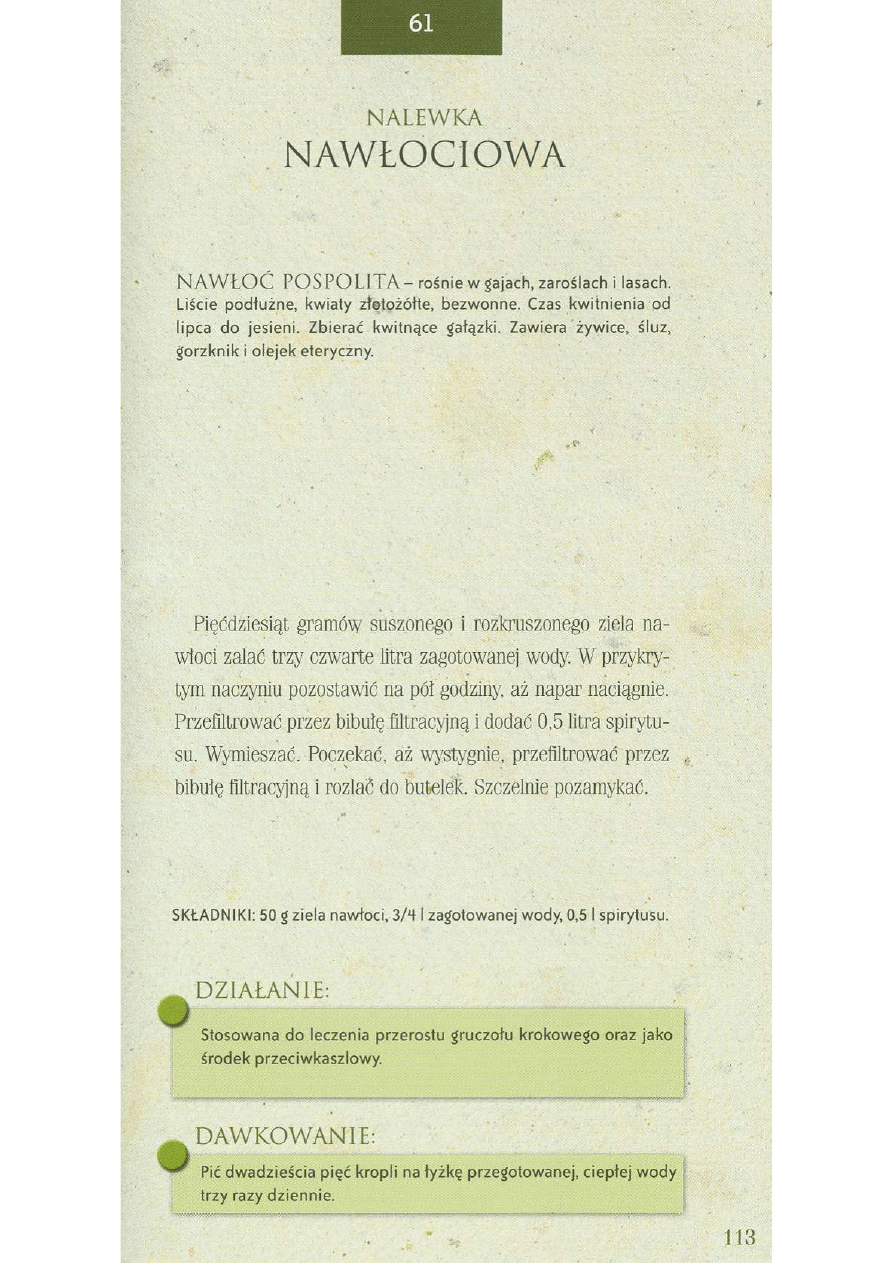 61

NALEWKA
NAWŁOCIOWA

NAWŁOĆ POSPOLITA – rośnie w gajach, zaroślach i lasach. Liście podłużne, kwiaty złotożółte, bezwonne. Czas kwitnienia od lipca do jesieni. Zbierać kwitnące gałązki. Zawiera żywice, śluz, gorzknik i olejek eteryczny.

Pięćdziesiąt gramów suszonego i rozkruszonego ziela nawłoci zalać trzy czwarte litra zagotowanej wody. W przykrytym naczyniu pozostawić na pół godziny, aż napar naciągnie. Przefiltrować przez bibułę filtracyjną i dodać 0,5 litra spirytusu. Wymieszać. Poczekać, aż wystygnie, przefiltrować przez bibułę filtracyjną i rozlać do butelek. Szczelnie pozamykać.

SKŁADNIKI: 50 g ziela nawłoci, 3/4 l zagotowanej wody, 0,5 l spirytusu.

DZIAŁANIE:
Stosowana do leczenia przerostu gruczołu krokowego oraz jako środek przeciwkaszlowy.

DAWKOWANIE:
Pić dwadzieścia pięć kropli na łyżkę przegotowanej, ciepłej wody trzy razy dziennie.

113